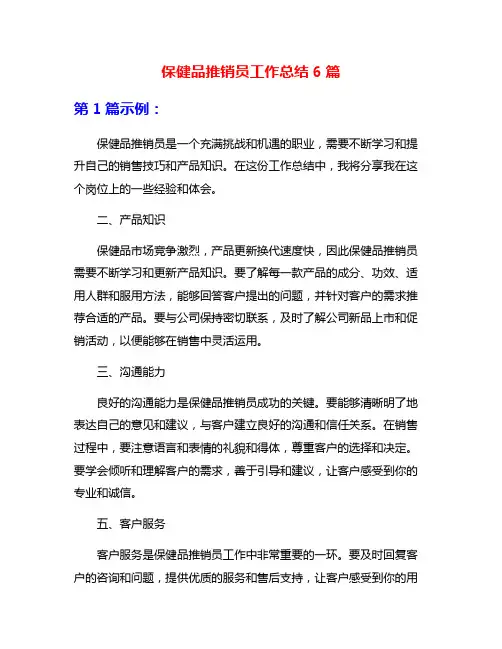 保健品推销员工作总结 6 篇

第 1 篇示例：

保健品推销员是一个充满挑战和机遇的职业，需要不断学习和提升自己的销售技巧和产品知识。在这份工作总结中，我将分享我在这个岗位上的一些经验和体会。

二、产品知识

保健品市场竞争激烈，产品更新换代速度快，因此保健品推销员需要不断学习和更新产品知识。要了解每一款产品的成分、功效、适用人群和服用方法，能够回答客户提出的问题，并针对客户的需求推荐合适的产品。要与公司保持密切联系，及时了解公司新品上市和促销活动，以便能够在销售中灵活运用。

三、沟通能力

良好的沟通能力是保健品推销员成功的关键。要能够清晰明了地表达自己的意见和建议，与客户建立良好的沟通和信任关系。在销售过程中，要注意语言和表情的礼貌和得体，尊重客户的选择和决定。要学会倾听和理解客户的需求，善于引导和建议，让客户感受到你的专业和诚信。

五、客户服务

客户服务是保健品推销员工作中非常重要的一环。要及时回复客户的咨询和问题，提供优质的服务和售后支持，让客户感受到你的用